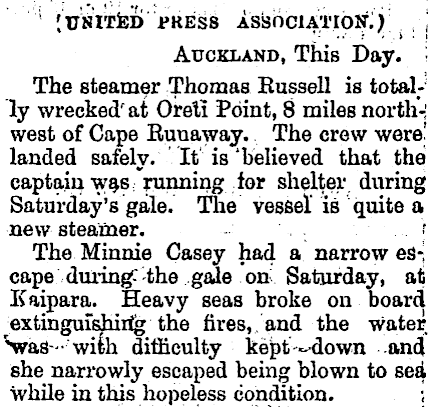 (UNITED PRESS ASSOCIATION.)

AUCKLAND, This Day.

The steamer Thomas Russell is totally wrecked at Oreti Point, 8 miles northwest of Cape Ruuaway. The crew were landed safely. It is believed that the captain was running for shelter during Saturday's gale. The vessel is quite a new steamer.

The Minnie Casey had a narrow escape during the gale on Saturday, at Kaipara. Heavy seas broke on board extinguishing the fires, and the water was with difficulty kept down and she narrowly escaped being blown to sea while in this hopeless condition.